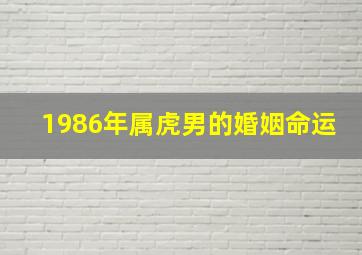 1986年属虎男的婚姻命运